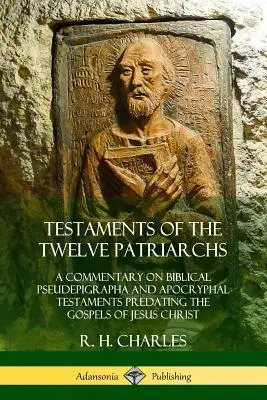 TESTAMENTS OF THE TWELVE PATRIARCHS

A COMMENTARY ON BIBLICAL PSEUDEPIGRAPHA AND APOCRYPHAL TESTAMENTS PREDATING THE GOSPELS OF JESUS CHRIST

R. H. CHARLES

Adansonia Publishing